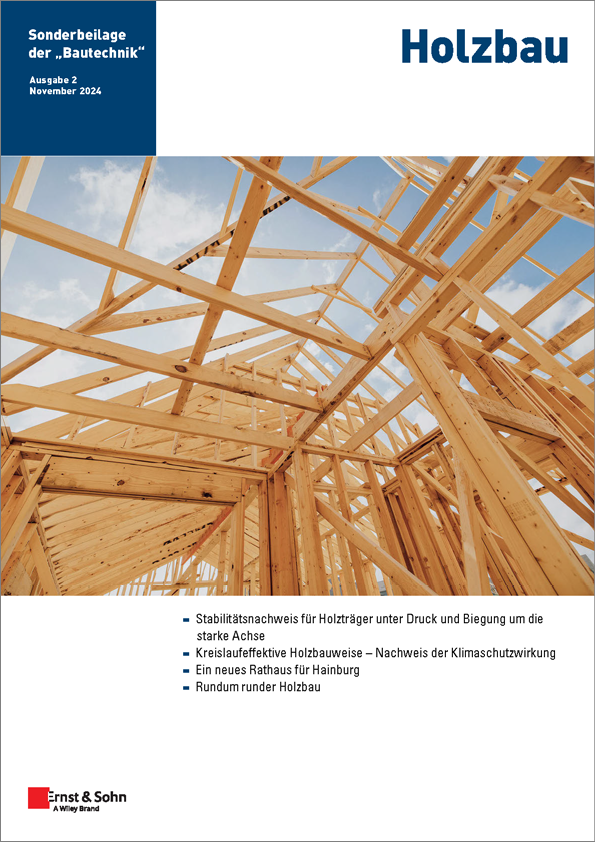 Sonderbeilage der „Bautechnik“

Ausgabe 2
November 2024

Holzbau

- Stabilitätsnachweis für Holzträger unter Druck und Biegung um die starke Achse
- Kreislaufeffektive Holzbauweise – Nachweis der Klimaschutzwirkung
- Ein neues Rathaus für Hainburg
- Rundum runder Holzbau

Ernst & Sohn
A Wiley Brand